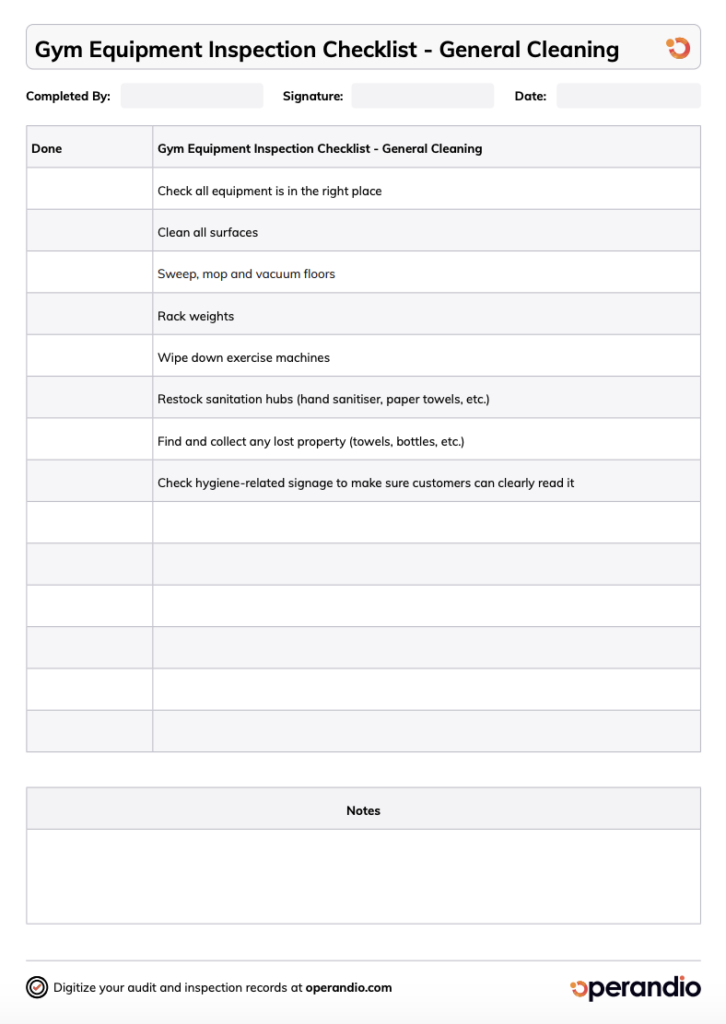 Gym Equipment Inspection Checklist - General Cleaning

Completed By: ____ Signature: ____ Date: ____

| Done | Gym Equipment Inspection Checklist - General Cleaning |
|---|---|
| | Check all equipment is in the right place |
| | Clean all surfaces |
| | Sweep, mop and vacuum floors |
| | Rack weights |
| | Wipe down exercise machines |
| | Restock sanitation hubs (hand sanitiser, paper towels, etc.) |
| | Find and collect any lost property (towels, bottles, etc.) |
| | Check hygiene-related signage to make sure customers can clearly read it |
| | |
| | |
| | |
| | |
| | |
| | |

Notes

Digitize your audit and inspection records at operandio.com

operandio